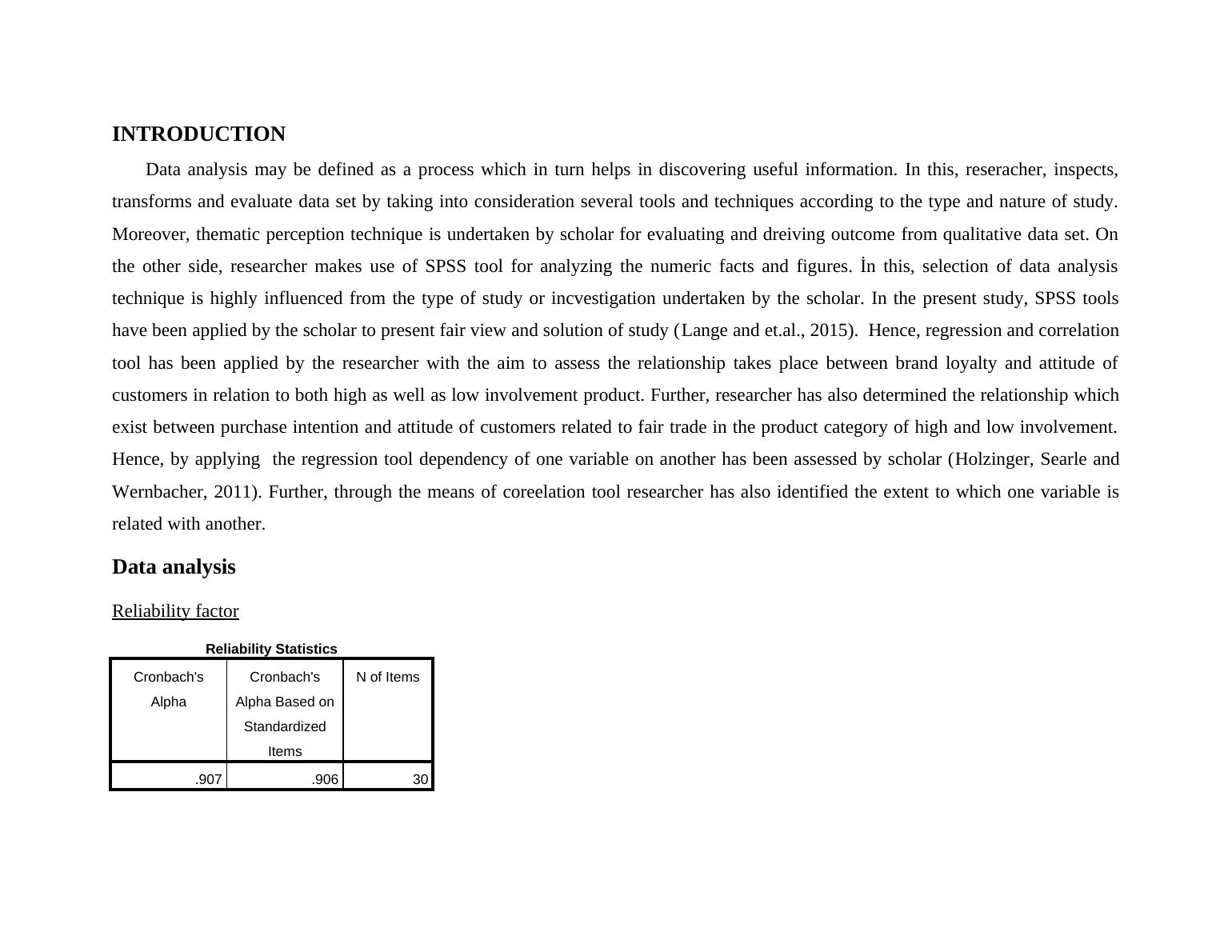 INTRODUCTION

Data analysis may be defined as a process which in turn helps in discovering useful information. In this, reseracher, inspects, transforms and evaluate data set by taking into consideration several tools and techniques according to the type and nature of study. Moreover, thematic perception technique is undertaken by scholar for evaluating and dreiving outcome from qualitative data set. On the other side, researcher makes use of SPSS tool for analyzing the numeric facts and figures. İn this, selection of data analysis technique is highly influenced from the type of study or incvestigation undertaken by the scholar. In the present study, SPSS tools have been applied by the scholar to present fair view and solution of study (Lange and et.al., 2015). Hence, regression and correlation tool has been applied by the researcher with the aim to assess the relationship takes place between brand loyalty and attitude of customers in relation to both high as well as low involvement product. Further, researcher has also determined the relationship which exist between purchase intention and attitude of customers related to fair trade in the product category of high and low involvement. Hence, by applying the regression tool dependency of one variable on another has been assessed by scholar (Holzinger, Searle and Wernbacher, 2011). Further, through the means of coreelation tool researcher has also identified the extent to which one variable is related with another.

Data analysis

Reliability factor

Reliability Statistics

| Cronbach's Alpha | Cronbach's Alpha Based on Standardized Items | N of Items |
|---|---|---|
| .907 | .906 | 30 |